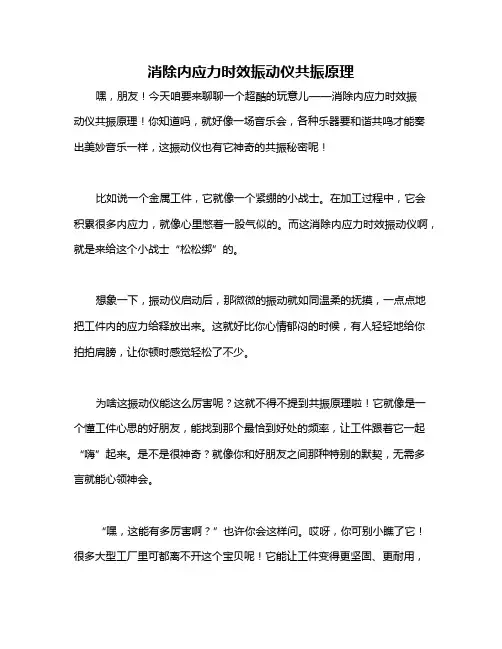 消除内应力时效振动仪共振原理

嘿，朋友！今天咱要来聊聊一个超酷的玩意儿——消除内应力时效振动仪共振原理！你知道吗，就好像一场音乐会，各种乐器要和谐共鸣才能奏出美妙音乐一样，这振动仪也有它神奇的共振秘密呢！

比如说一个金属工件，它就像一个紧绷的小战士。在加工过程中，它会积累很多内应力，就像心里憋着一股气似的。而这消除内应力时效振动仪啊，就是来给这个小战士“松松绑”的。

想象一下，振动仪启动后，那微微的振动就如同温柔的抚摸，一点点地把工件内的应力给释放出来。这就好比你心情郁闷的时候，有人轻轻地给你拍拍肩膀，让你顿时感觉轻松了不少。

为啥这振动仪能这么厉害呢？这就不得不提到共振原理啦！它就像是一个懂工件心思的好朋友，能找到那个最恰到好处的频率，让工件跟着它一起“嗨”起来。是不是很神奇？就像你和好朋友之间那种特别的默契，无需多言就能心领神会。

“嘿，这能有多厉害啊？”也许你会这样问。哎呀，你可别小瞧了它！很多大型工厂里可都离不开这个宝贝呢！它能让工件变得更坚固、更耐用，